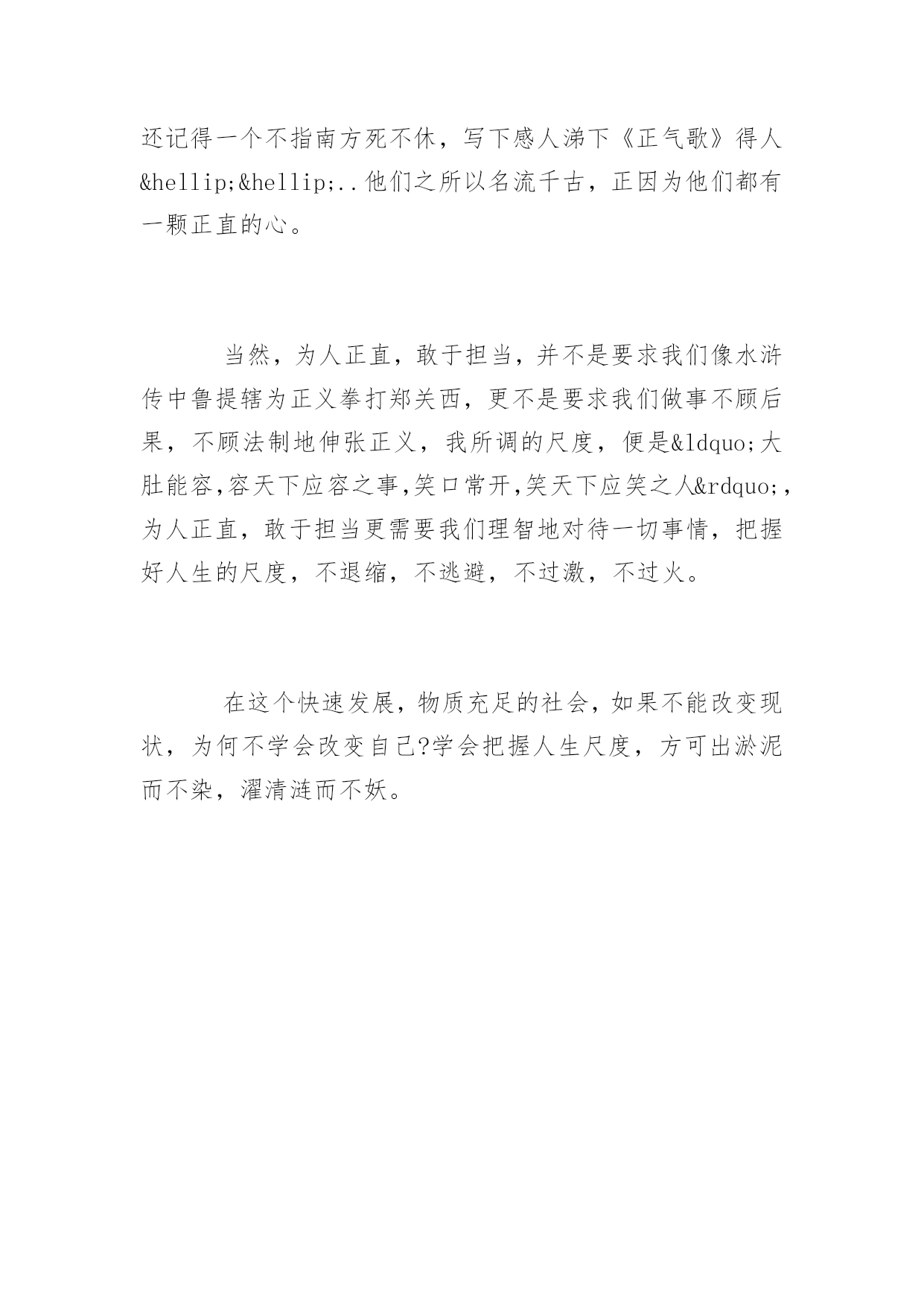 还记得一个不指南方死不休，写下感人涕下《正气歌》得人&hellip;&hellip;..他们之所以名流千古，正因为他们都有一颗正直的心。

当然，为人正直，敢于担当，并不是要求我们像水浒传中鲁提辖为正义拳打郑关西，更不是要求我们做事不顾后果，不顾法制地伸张正义，我所调的尺度，便是&ldquo;大肚能容,容天下应容之事,笑口常开,笑天下应笑之人&rdquo;,为人正直，敢于担当更需要我们理智地对待一切事情，把握好人生的尺度，不退缩，不逃避，不过激，不过火。

在这个快速发展，物质充足的社会，如果不能改变现状，为何不学会改变自己?学会把握人生尺度，方可出淤泥而不染，濯清涟而不妖。